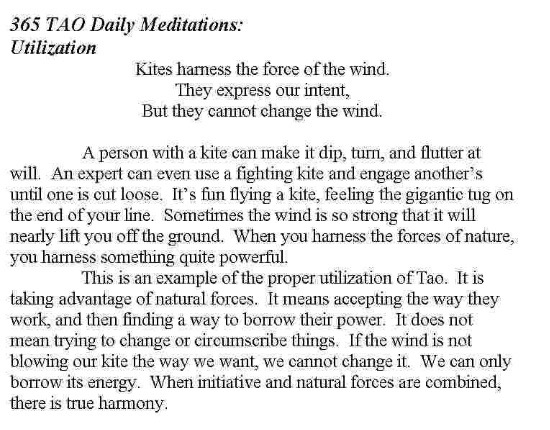 365 TAO Daily Meditations:
Utilization

Kites harness the force of the wind.
They express our intent,
But they cannot change the wind.

A person with a kite can make it dip, turn, and flutter at will. An expert can even use a fighting kite and engage another's until one is cut loose. It's fun flying a kite, feeling the gigantic tug on the end of your line. Sometimes the wind is so strong that it will nearly lift you off the ground. When you harness the forces of nature, you harness something quite powerful.

This is an example of the proper utilization of Tao. It is taking advantage of natural forces. It means accepting the way they work, and then finding a way to borrow their power. It does not mean trying to change or circumscribe things. If the wind is not blowing our kite the way we want, we cannot change it. We can only borrow its energy. When initiative and natural forces are combined, there is true harmony.